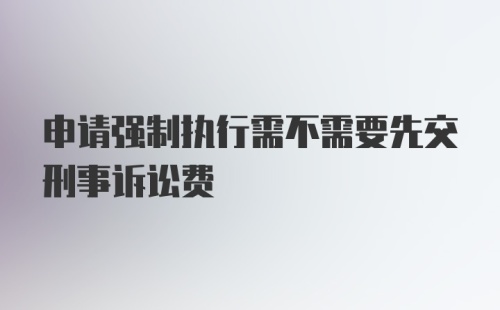 申请强制执行需不需要先交刑事诉讼费